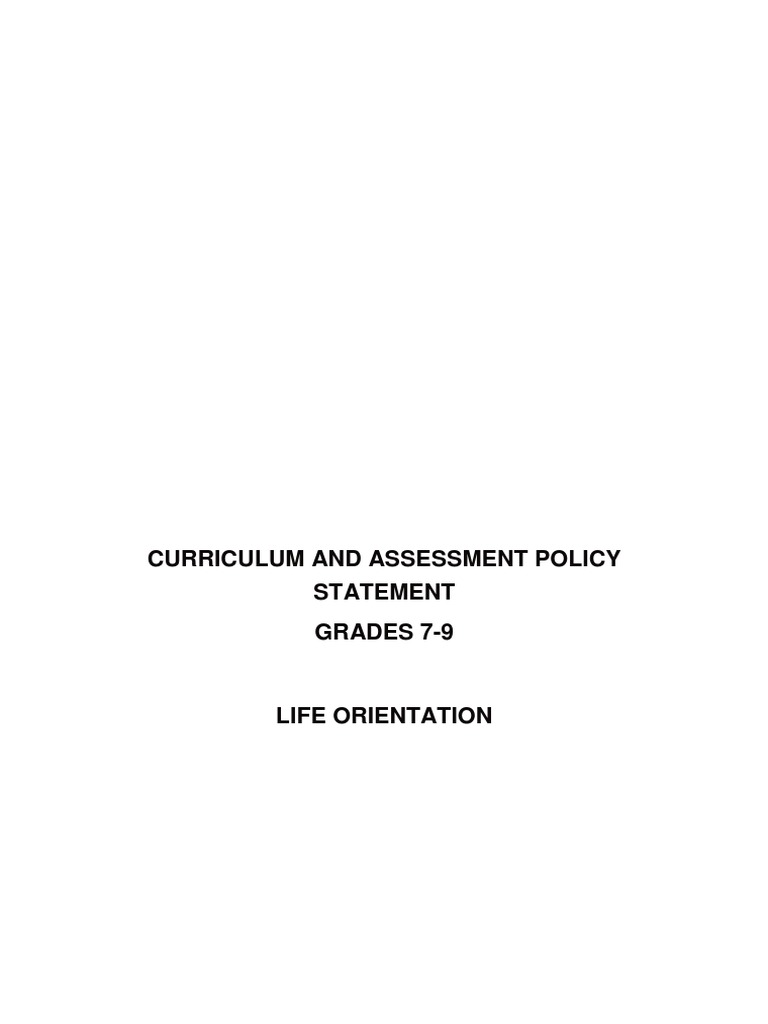 CURRICULUM AND ASSESSMENT POLICY STATEMENT

GRADES 7-9

LIFE ORIENTATION